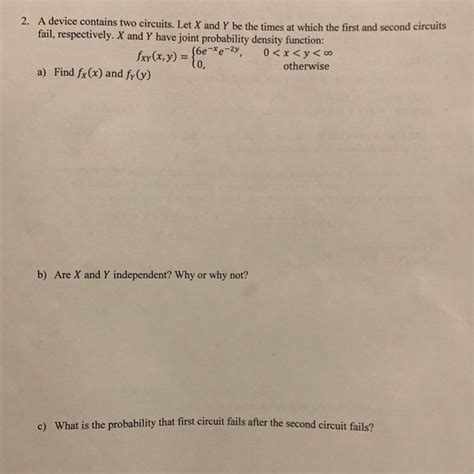 2. A device contains two circuits. Let $X$ and $Y$ be the times at which the first and second circuits fail, respectively. $X$ and $Y$ have joint probability density function:

$f_{XY}(x,y) = \begin{cases} 6e^{-x}e^{-2y}, & 0 < x < y < \infty \\ 0, & \text{otherwise} \end{cases}$

a) Find $f_X(x)$ and $f_Y(y)$

b) Are $X$ and $Y$ independent? Why or why not?

c) What is the probability that first circuit fails after the second circuit fails?